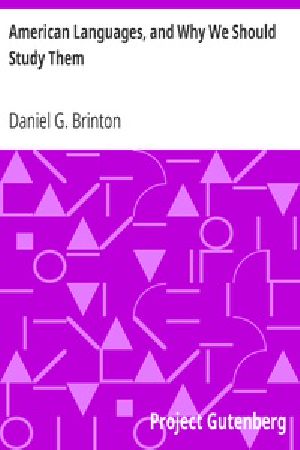 American Languages, and Why We Should Study Them

Daniel G. Brinton

Project Gutenberg